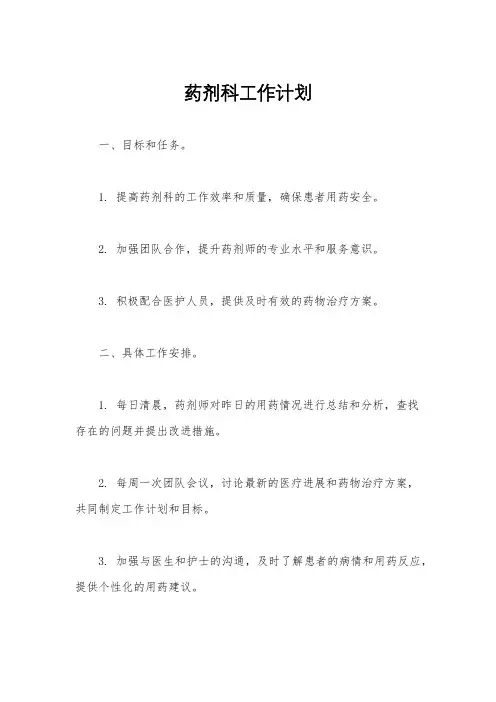 药剂科工作计划

一、目标和任务。

1. 提高药剂科的工作效率和质量，确保患者用药安全。

2. 加强团队合作，提升药剂师的专业水平和服务意识。

3. 积极配合医护人员，提供及时有效的药物治疗方案。

二、具体工作安排。

1. 每日清晨，药剂师对昨日的用药情况进行总结和分析，查找存在的问题并提出改进措施。

2. 每周一次团队会议，讨论最新的医疗进展和药物治疗方案，共同制定工作计划和目标。

3. 加强与医生和护士的沟通，及时了解患者的病情和用药反应，提供个性化的用药建议。